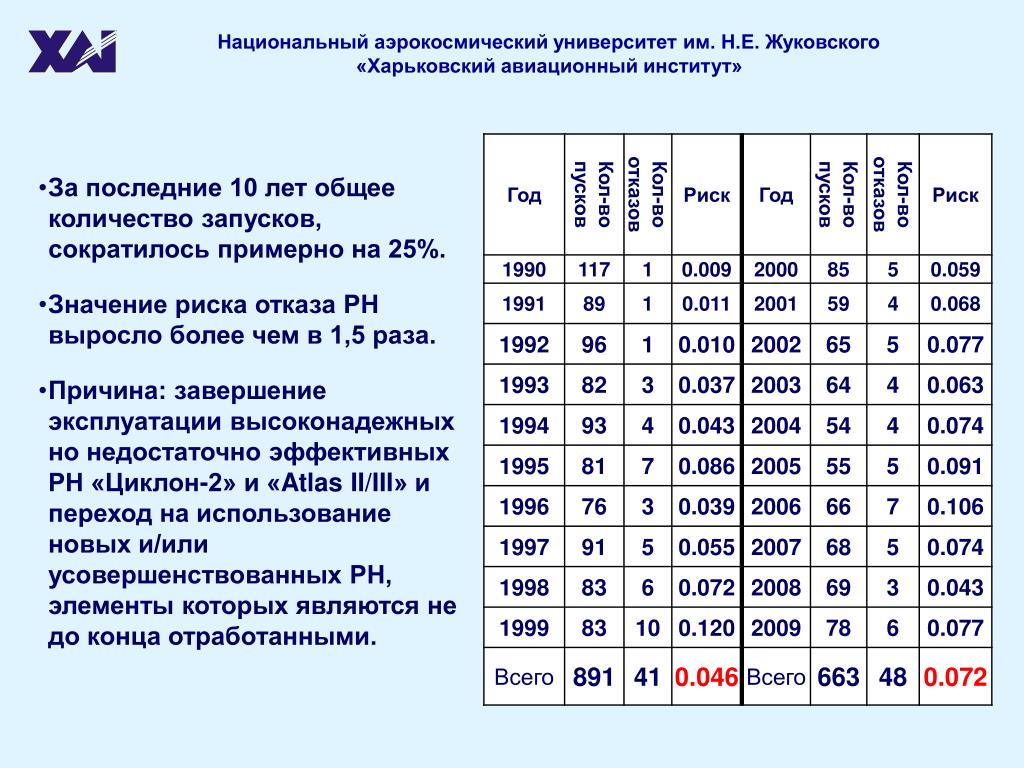 ХАИ

Национальный аэрокосмический университет им. Н.Е. Жуковского
«Харьковский авиационный институт»

•За последние 10 лет общее количество запусков, сократилось примерно на 25%.

•Значение риска отказа РН выросло более чем в 1,5 раза.

•Причина: завершение эксплуатации высоконадежных но недостаточно эффективных РН «Циклон-2» и «Atlas II/III» и переход на использование новых и/или усовершенствованных РН, элементы которых являются не до конца отработанными.

| Год | Кол-во пусков | Кол-во отказов | Риск | Год | Кол-во пусков | Кол-во отказов | Риск |
|---|---|---|---|---|---|---|---|
| 1990 | 117 | 1 | 0.009 | 2000 | 85 | 5 | 0.059 |
| 1991 | 89 | 1 | 0.011 | 2001 | 59 | 4 | 0.068 |
| 1992 | 96 | 1 | 0.010 | 2002 | 65 | 5 | 0.077 |
| 1993 | 82 | 3 | 0.037 | 2003 | 64 | 4 | 0.063 |
| 1994 | 93 | 4 | 0.043 | 2004 | 54 | 4 | 0.074 |
| 1995 | 81 | 7 | 0.086 | 2005 | 55 | 5 | 0.091 |
| 1996 | 76 | 3 | 0.039 | 2006 | 66 | 7 | 0.106 |
| 1997 | 91 | 5 | 0.055 | 2007 | 68 | 5 | 0.074 |
| 1998 | 83 | 6 | 0.072 | 2008 | 69 | 3 | 0.043 |
| 1999 | 83 | 10 | 0.120 | 2009 | 78 | 6 | 0.077 |
| Всего | 891 | 41 | 0.046 | Всего | 663 | 48 | 0.072 |